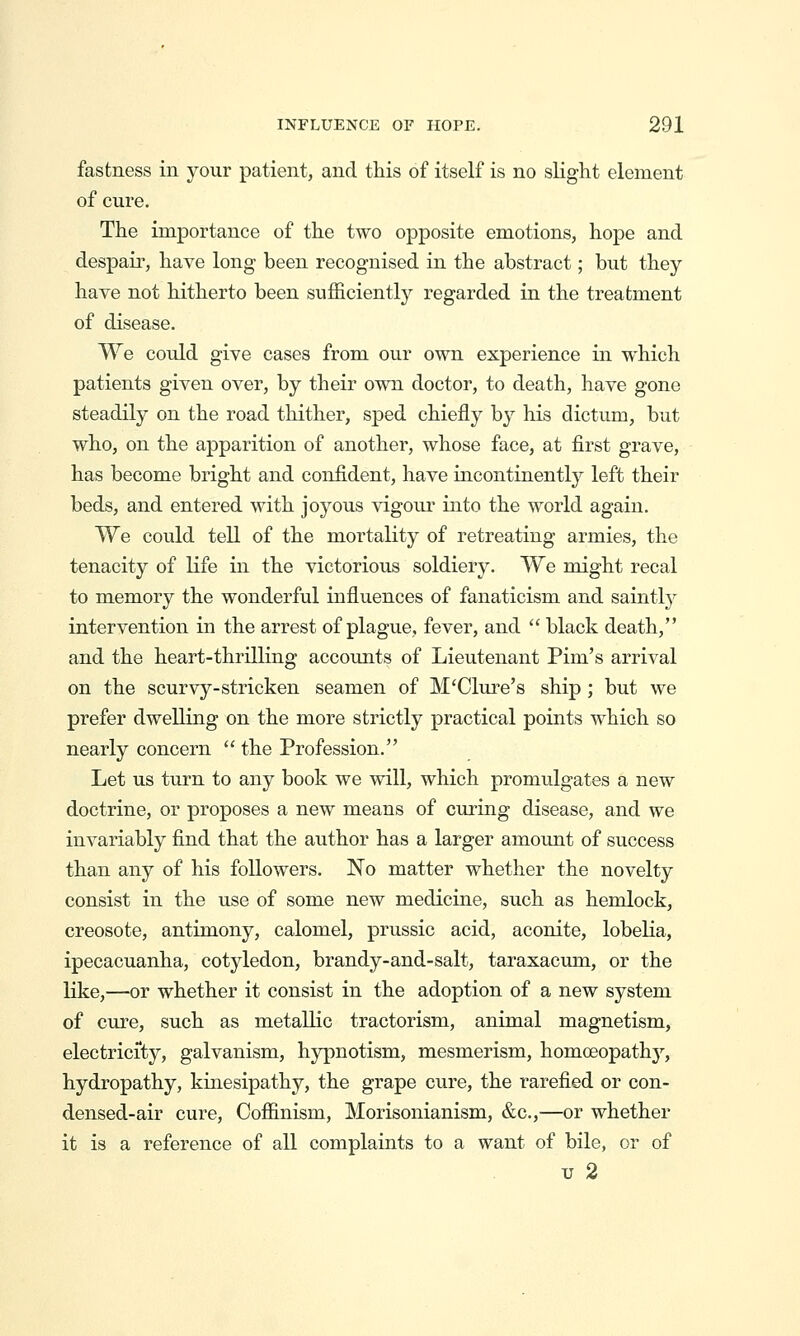 INFLUENCE OF HOPE. 291

fastness in your patient, and this of itself is no slight element of cure.

The importance of the two opposite emotions, hope and despair, have long been recognised in the abstract; but they have not hitherto been sufficiently regarded in the treatment of disease.

We could give cases from our own experience in which patients given over, by their own doctor, to death, have gone steadily on the road thither, sped chiefly by his dictum, but who, on the apparition of another, whose face, at first grave, has become bright and confident, have incontinently left their beds, and entered with joyous vigour into the world again.

We could tell of the mortality of retreating armies, the tenacity of life in the victorious soldiery. We might recal to memory the wonderful influences of fanaticism and saintly intervention in the arrest of plague, fever, and "black death," and the heart-thrilling accounts of Lieutenant Pim's arrival on the scurvy-stricken seamen of M'Clure's ship; but we prefer dwelling on the more strictly practical points which so nearly concern "the Profession."

Let us turn to any book we will, which promulgates a new doctrine, or proposes a new means of curing disease, and we invariably find that the author has a larger amount of success than any of his followers. No matter whether the novelty consist in the use of some new medicine, such as hemlock, creosote, antimony, calomel, prussic acid, aconite, lobelia, ipecacuanha, cotyledon, brandy-and-salt, taraxacum, or the like,—or whether it consist in the adoption of a new system of cure, such as metallic tractorism, animal magnetism, electricity, galvanism, hypnotism, mesmerism, homœopathy, hydropathy, kinesipathy, the grape cure, the rarefied or condensed-air cure, Coffinism, Morisonianism, &c.,—or whether it is a reference of all complaints to a want of bile, or of

U 2